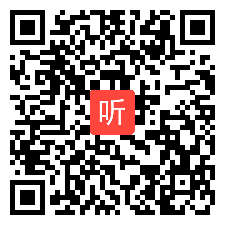 听